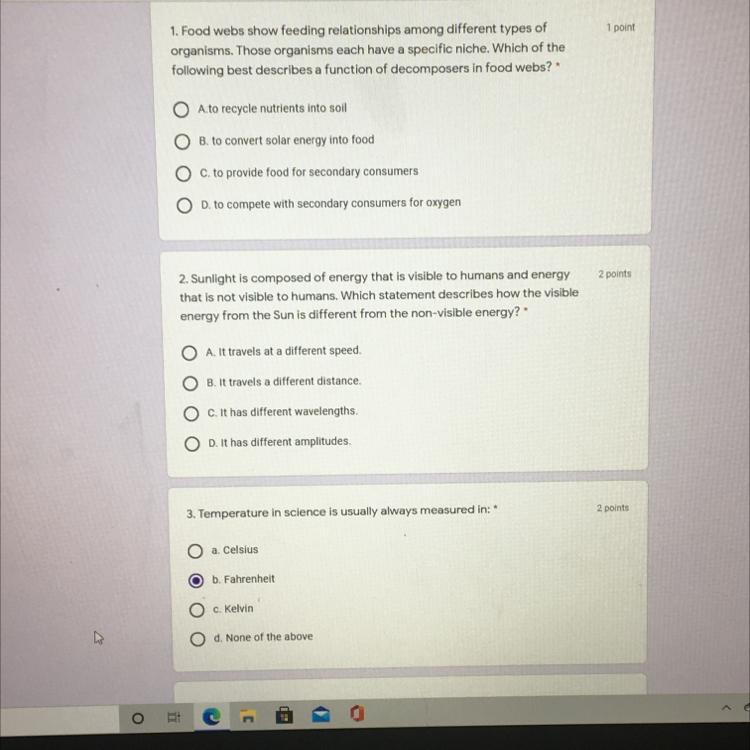 1. Food webs show feeding relationships among different types of organisms. Those organisms each have a specific niche. Which of the following best describes a function of decomposers in food webs? *

1 point

A.to recycle nutrients into soil

B. to convert solar energy into food

C. to provide food for secondary consumers

D. to compete with secondary consumers for oxygen

2. Sunlight is composed of energy that is visible to humans and energy that is not visible to humans. Which statement describes how the visible energy from the Sun is different from the non-visible energy? *

2 points

A. It travels at a different speed.

B. It travels a different distance.

C. It has different wavelengths.

D. It has different amplitudes.

3. Temperature in science is usually always measured in: *

2 points

a. Celsius

b. Fahrenheit

c. Kelvin

d. None of the above